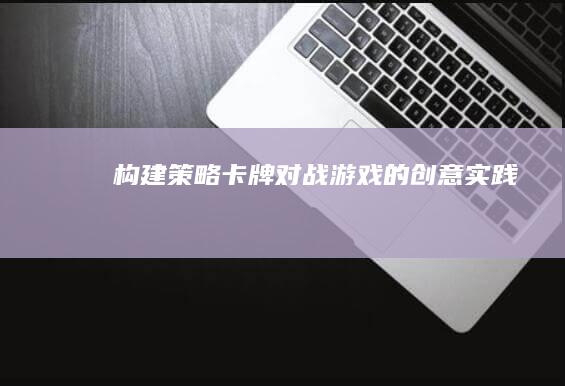 构建策略卡牌对战游戏的创意实践